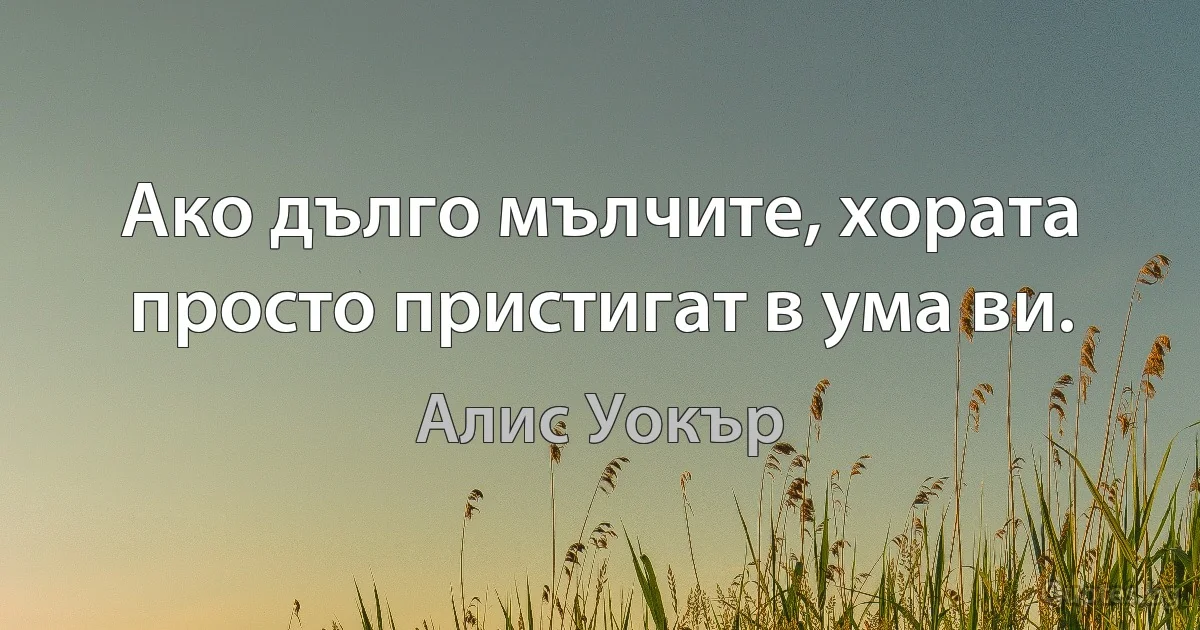 Ако дълго мълчите, хората просто пристигат в ума ви.

Алис Уокър